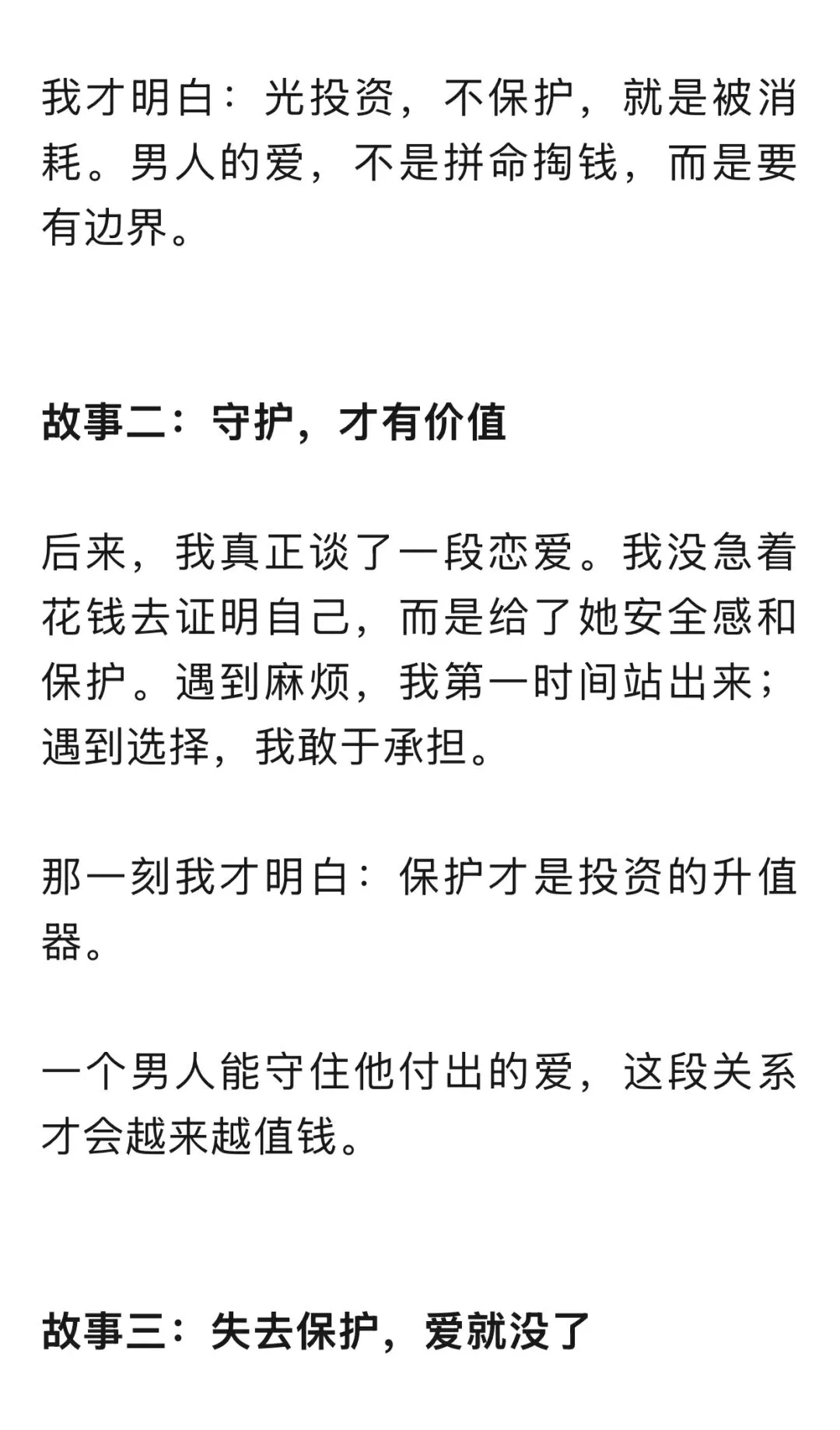 我才明白：光投资，不保护，就是被消耗。男人的爱，不是拼命掏钱，而是要有边界。

故事二：守护，才有价值

后来，我真正谈了一段恋爱。我没急着花钱去证明自己，而是给了她安全感和保护。遇到麻烦，我第一时间站出来；遇到选择，我敢于承担。

那一刻我才明白：保护才是投资的升值器。

一个男人能守住他付出的爱，这段关系才会越来越值钱。

故事三：失去保护，爱就没了